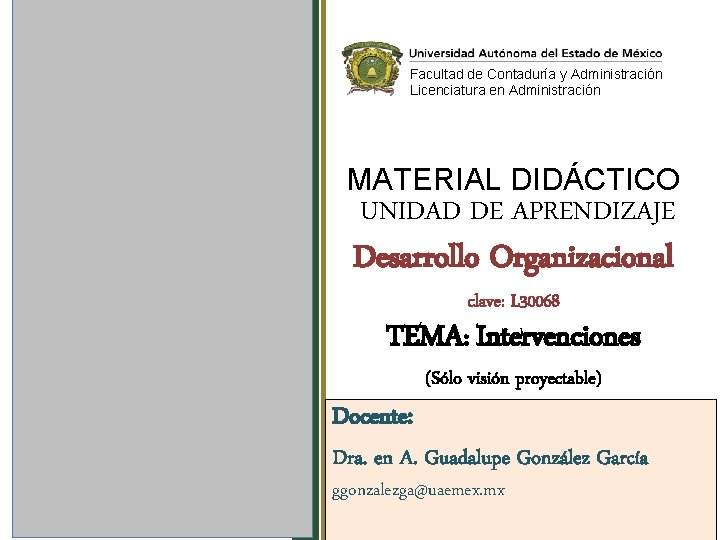 Universidad Autónoma del Estado de México
Facultad de Contaduría y Administración
Licenciatura en Administración

MATERIAL DIDÁCTICO
UNIDAD DE APRENDIZAJE

Desarrollo Organizacional

clave: L30068

TEMA: Intervenciones

(Sólo visión proyectable)

Docente:

Dra. en A. Guadalupe González García

ggonzalezga@uaemex.mx